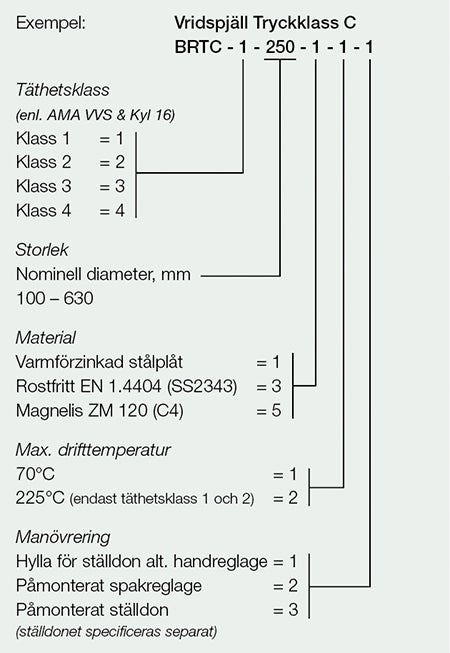 Exempel: Vridspjäll Tryckklass C
BRTC - 1 - 250 - 1 - 1 - 1

Täthetsklass
(enl. AMA VVS & Kyl 16)
Klass 1 = 1
Klass 2 = 2
Klass 3 = 3
Klass 4 = 4

Storlek
Nominell diameter, mm
100 – 630

Material
Varmförzinkad stålplåt = 1
Rostfritt EN 1.4404 (SS2343) = 3
Magnelis ZM 120 (C4) = 5

Max. drifttemperatur
70°C = 1
225°C (endast täthetsklass 1 och 2) = 2

Manövrering
Hylla för ställdon alt. handreglage = 1
Påmonterat spakreglage = 2
Påmonterat ställdon = 3
(ställdonet specificeras separat)